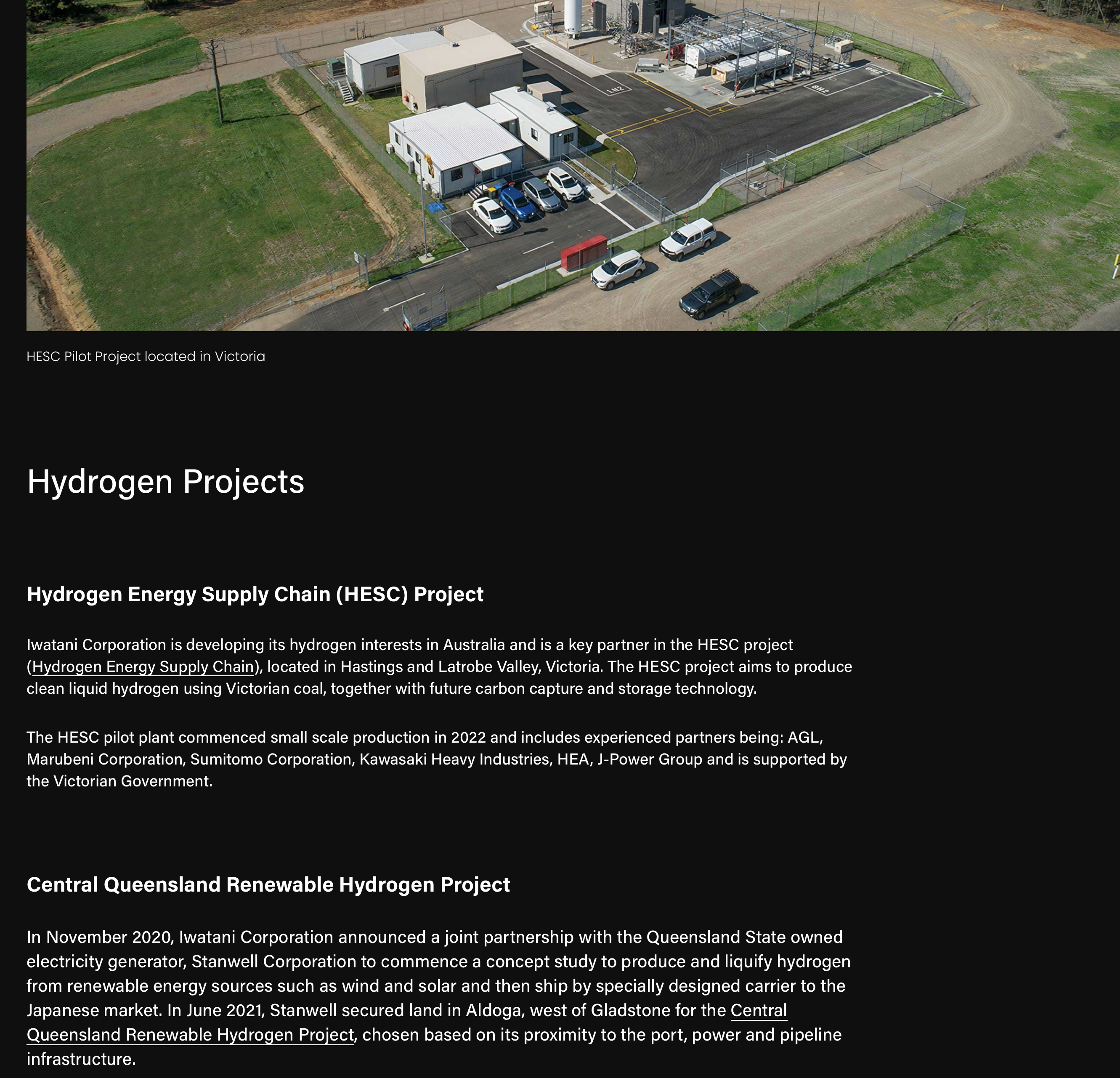 HESC Pilot Project located in Victoria

Hydrogen Projects

Hydrogen Energy Supply Chain (HESC) Project

Iwatani Corporation is developing its hydrogen interests in Australia and is a key partner in the HESC project (Hydrogen Energy Supply Chain), located in Hastings and Latrobe Valley, Victoria. The HESC project aims to produce clean liquid hydrogen using Victorian coal, together with future carbon capture and storage technology.

The HESC pilot plant commenced small scale production in 2022 and includes experienced partners being: AGL, Marubeni Corporation, Sumitomo Corporation, Kawasaki Heavy Industries, HEA, J-Power Group and is supported by the Victorian Government.

Central Queensland Renewable Hydrogen Project

In November 2020, Iwatani Corporation announced a joint partnership with the Queensland State owned electricity generator, Stanwell Corporation to commence a concept study to produce and liquify hydrogen from renewable energy sources such as wind and solar and then ship by specially designed carrier to the Japanese market. In June 2021, Stanwell secured land in Aldoga, west of Gladstone for the Central Queensland Renewable Hydrogen Project, chosen based on its proximity to the port, power and pipeline infrastructure.